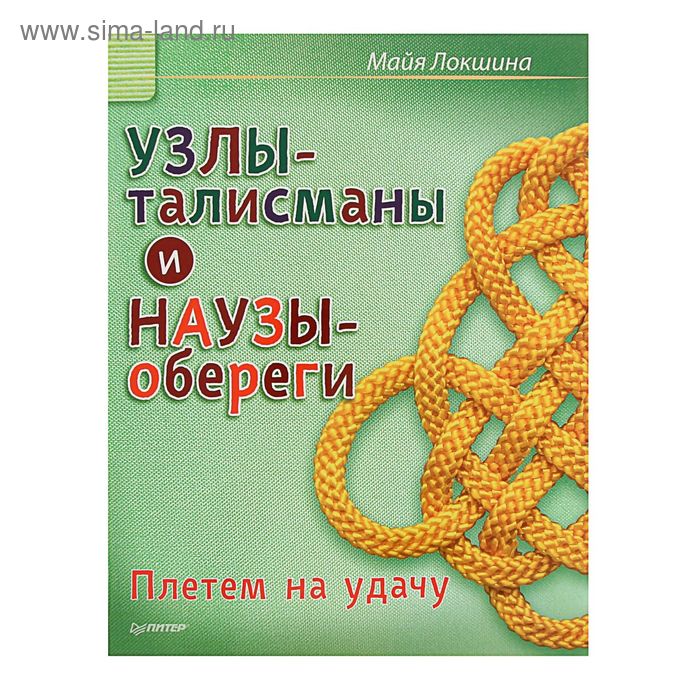 www.sima-land.ru

Майя Локшина

УЗЛЫ-талисманы
и
НАУЗЫ-обереги

Плетем на удачу

ПИТЕР